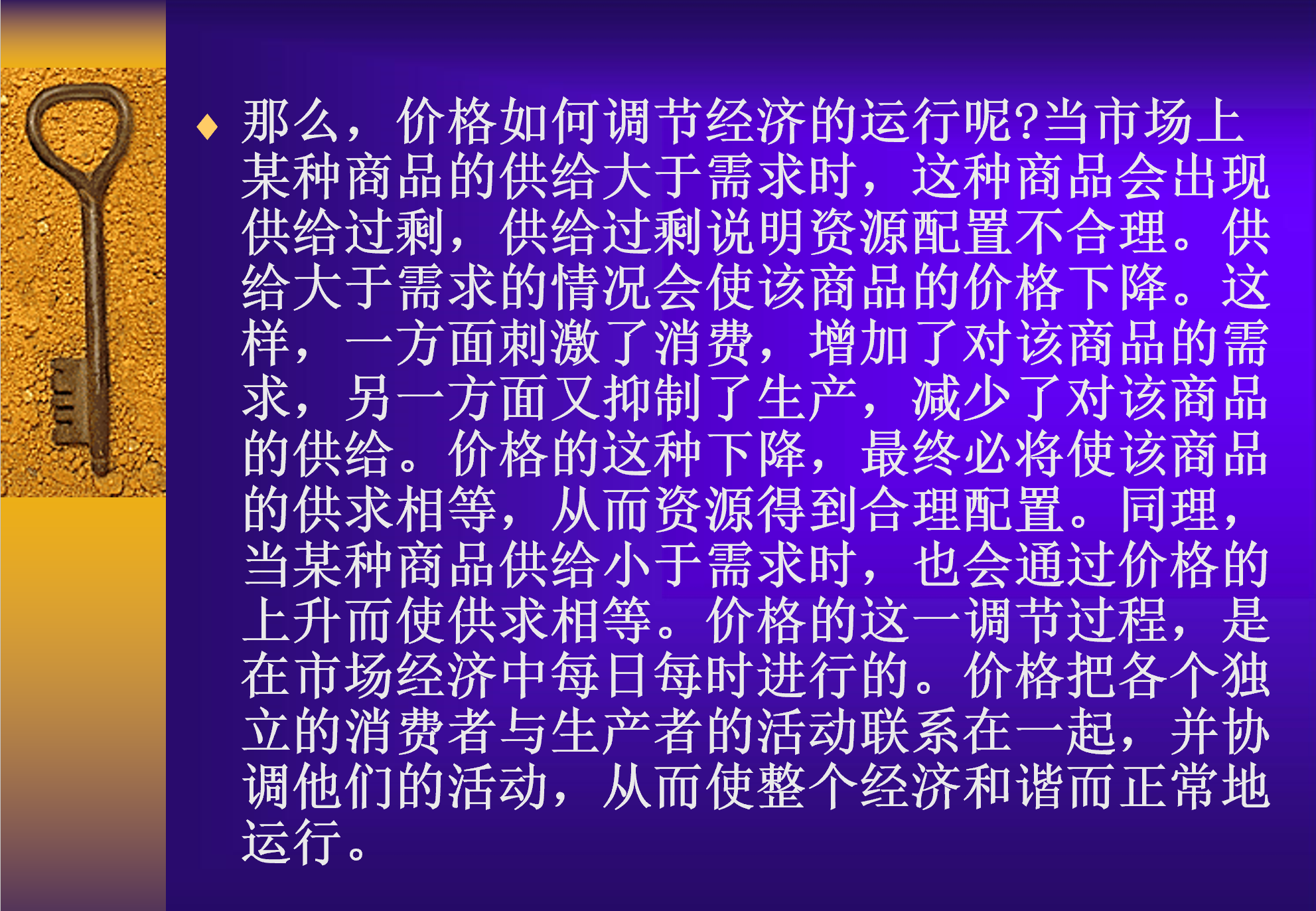 • 那么，价格如何调节经济的运行呢?当市场上某种商品的供给大于需求时，这种商品会出现供给过剩，供给过剩说明资源配置不合理。供给大于需求的情况会使该商品的价格下降。这样，一方面刺激了消费，增加了对该商品的需求，另一方面又抑制了生产，减少了对该商品的供给。价格的这种下降，最终必将使该商品的供求相等，从而资源得到合理配置。同理，当某种商品供给小于需求时，也会通过价格的上升而使供求相等。价格的这一调节过程，是在市场经济中每日每时进行的。价格把各个独立的消费者与生产者的活动联系在一起，并协调他们的活动，从而使整个经济和谐而正常地运行。